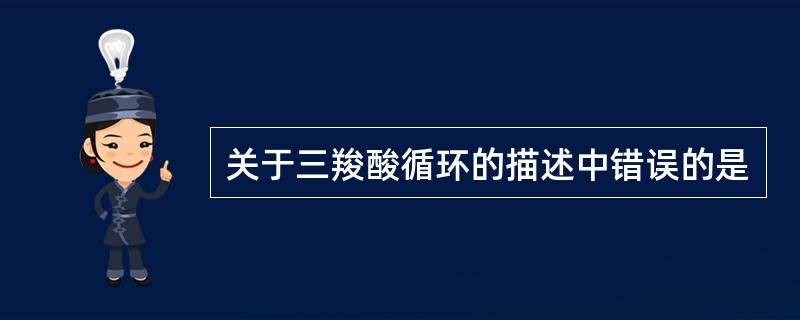 关于三羧酸循环的描述中错误的是